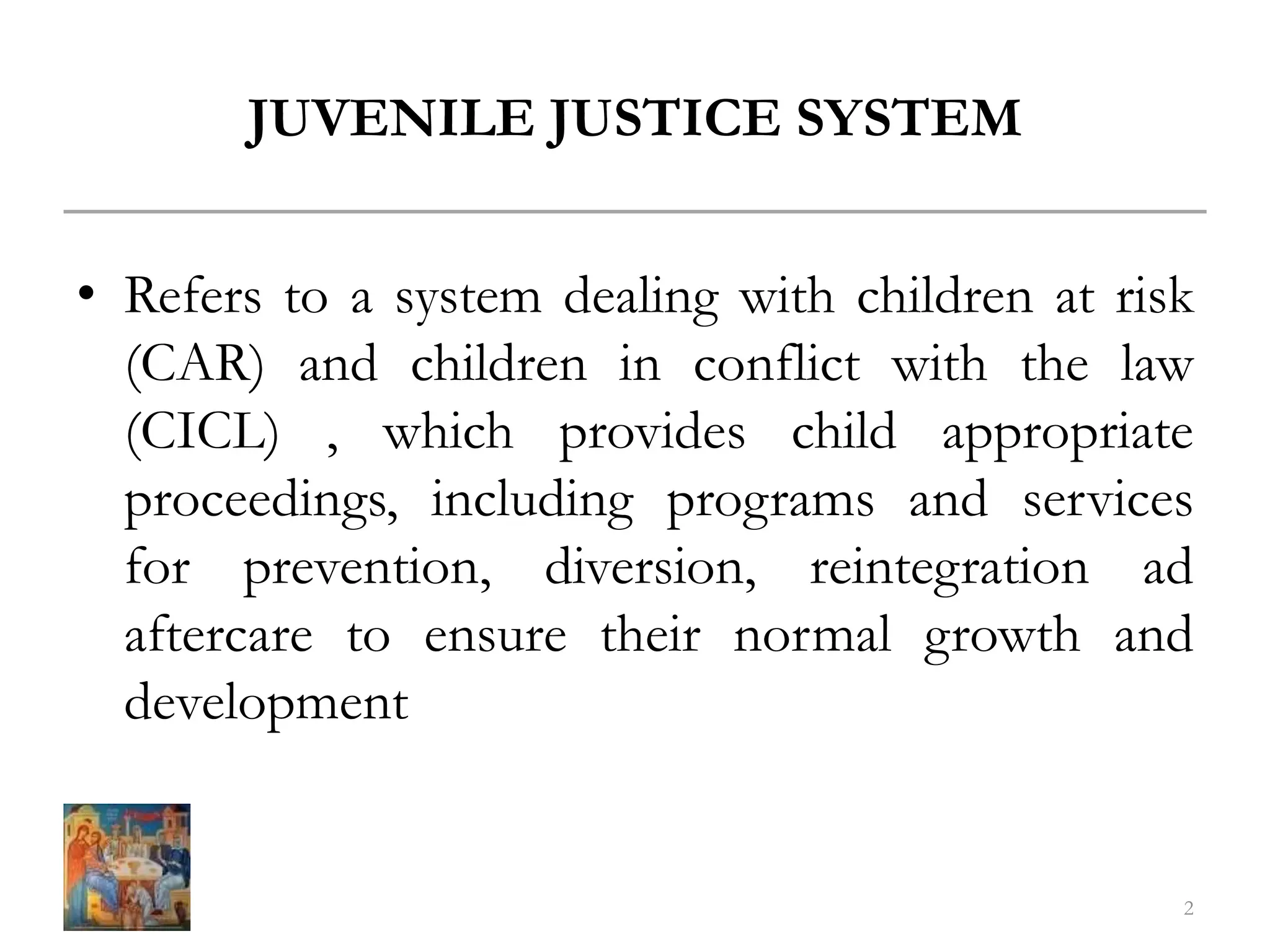 JUVENILE JUSTICE SYSTEM

• Refers to a system dealing with children at risk (CAR) and children in conflict with the law (CICL) , which provides child appropriate proceedings, including programs and services for prevention, diversion, reintegration ad aftercare to ensure their normal growth and development

2